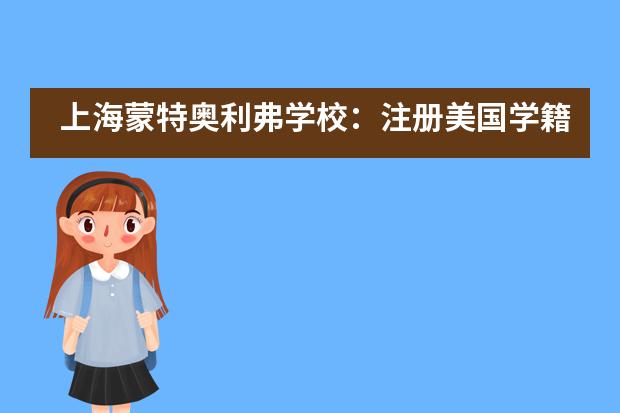 上海蒙特奥利弗学校：注册美国学籍